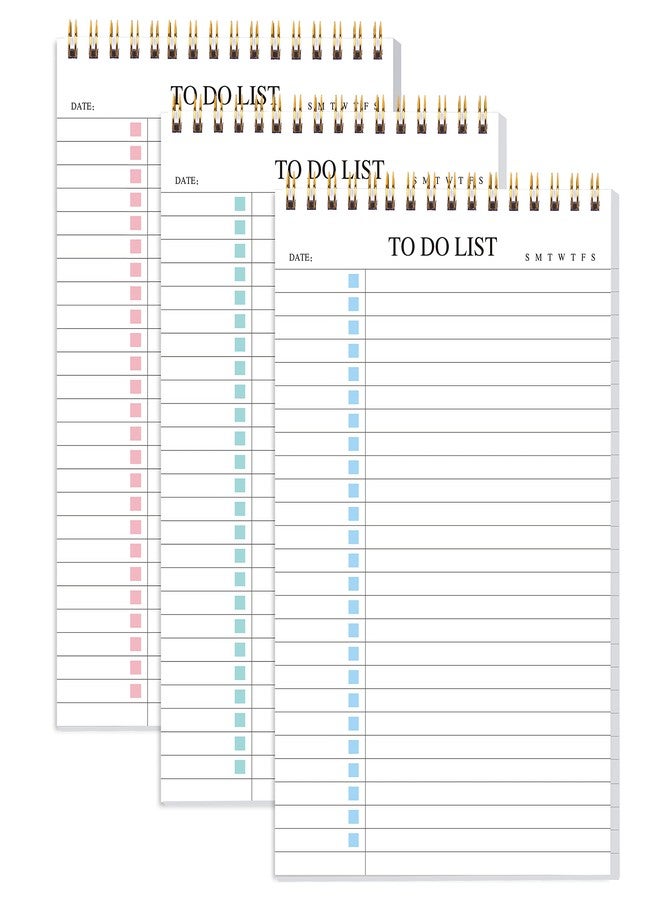 TO DO LIST
DATE:
S M T W T F S

TO DO LIST
DATE:
S M T W T F S

TO DO LIST
DATE:
S M T W T F S